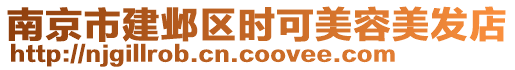 南京市建邺区时可美容美发店
http://njgillrob.cn.coovee.com